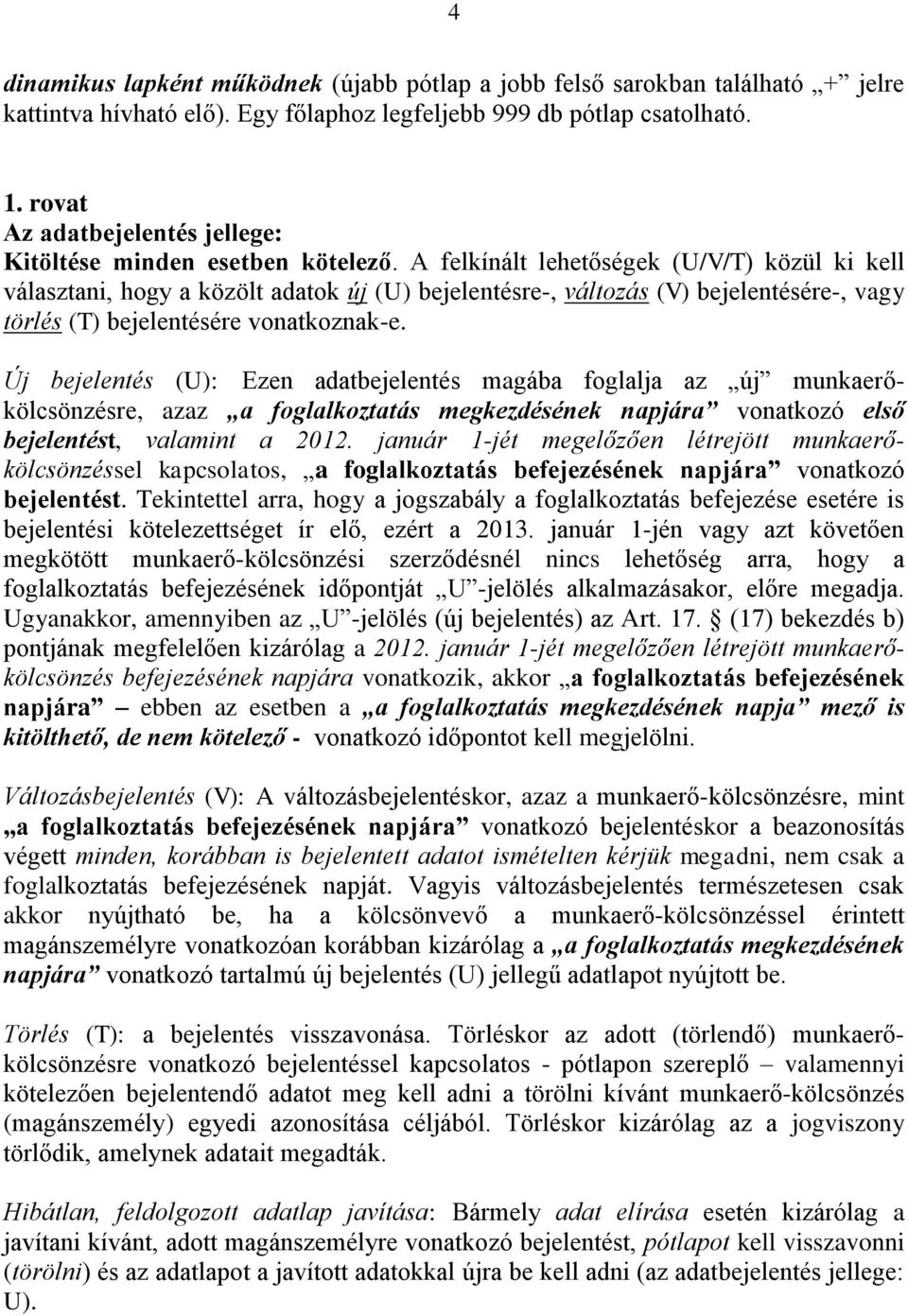 4

dinamikus lapként működnek (újabb pótlap a jobb felső sarokban található „+” jelre kattintva hívható elő). Egy főlaphoz legfeljebb 999 db pótlap csatolható.

1. rovat
Az adatbejelentés jellege:
Kitöltése minden esetben kötelező. A felkínált lehetőségek (U/V/T) közül ki kell választani, hogy a közölt adatok új (U) bejelentésre-, változás (V) bejelentésére-, vagy törlés (T) bejelentésére vonatkoznak-e.

Új bejelentés (U): Ezen adatbejelentés magába foglalja az „új” munkaerő-kölcsönzésre, azaz „a foglalkoztatás megkezdésének napjára” vonatkozó első bejelentést, valamint a 2012. január 1-jét megelőzően létrejött munkaerő-kölcsönzéssel kapcsolatos, „a foglalkoztatás befejezésének napjára” vonatkozó bejelentést. Tekintettel arra, hogy a jogszabály a foglalkoztatás befejezése esetére is bejelentési kötelezettséget ír elő, ezért a 2013. január 1-jén vagy azt követően megkötött munkaerő-kölcsönzési szerződésnél nincs lehetőség arra, hogy a foglalkoztatás befejezésének időpontját „U”-jelölés alkalmazásakor, előre megadja. Ugyanakkor, amennyiben az „U”-jelölés (új bejelentés) az Art. 17. § (17) bekezdés b) pontjának megfelelően kizárólag a 2012. január 1-jét megelőzően létrejött munkaerő-kölcsönzés befejezésének napjára vonatkozik, akkor „a foglalkoztatás befejezésének napjára” – ebben az esetben a „a foglalkoztatás megkezdésének napja” mező is kitölthető, de nem kötelező - vonatkozó időpontot kell megjelölni.

Változásbejelentés (V): A változásbejelentéskor, azaz a munkaerő-kölcsönzésre, mint „a foglalkoztatás befejezésének napjára” vonatkozó bejelentéskor a beazonosítás végett minden, korábban is bejelentett adatot ismételten kérjük megadni, nem csak a foglalkoztatás befejezésének napját. Vagyis változásbejelentés természetesen csak akkor nyújtható be, ha a kölcsönvevő a munkaerő-kölcsönzéssel érintett magánszemélyre vonatkozóan korábban kizárólag a „a foglalkoztatás megkezdésének napjára” vonatkozó tartalmú új bejelentés (U) jellegű adatlapot nyújtott be.

Törlés (T): a bejelentés visszavonása. Törléskor az adott (törlendő) munkaerő-kölcsönzésre vonatkozó bejelentéssel kapcsolatos - pótlapon szereplő – valamennyi kötelezően bejelentendő adatot meg kell adni a törölni kívánt munkaerő-kölcsönzés (magánszemély) egyedi azonosítása céljából. Törléskor kizárólag az a jogviszony törlődik, amelynek adatait megadták.

Hibátlan, feldolgozott adatlap javítása: Bármely adat elírása esetén kizárólag a javítani kívánt, adott magánszemélyre vonatkozó bejelentést, pótlapot kell visszavonni (törölni) és az adatlapot a javított adatokkal újra be kell adni (az adatbejelentés jellege: U).